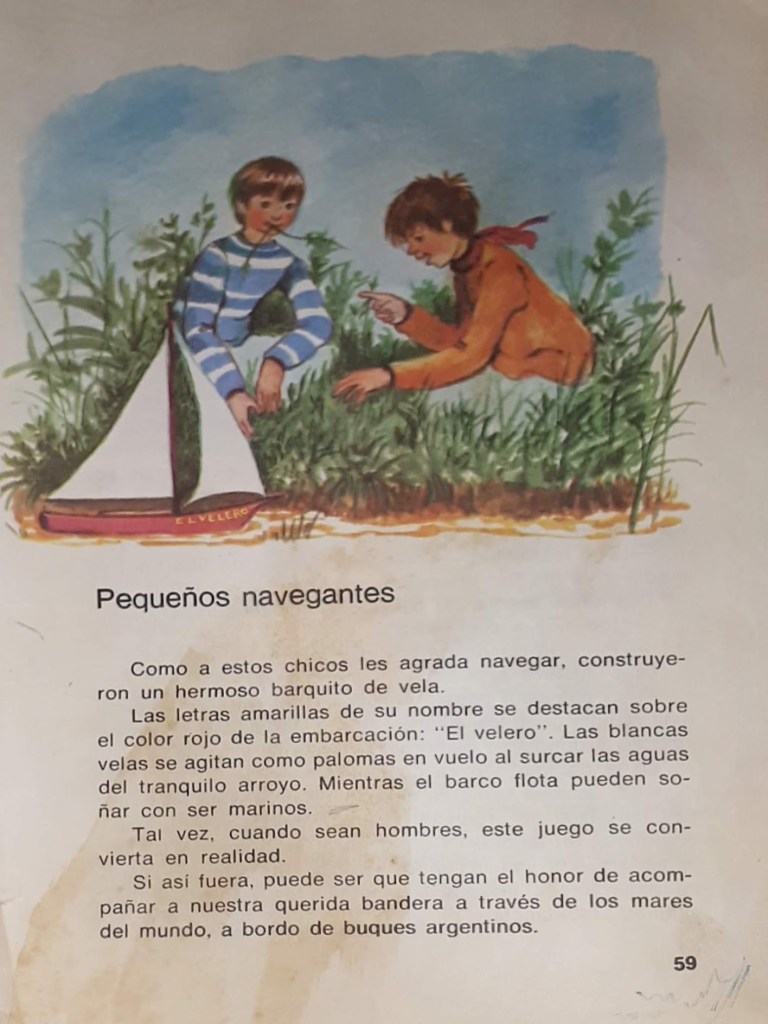 EL VELERO

Pequeños navegantes

Como a estos chicos les agrada navegar, construyeron un hermoso barquito de vela.

Las letras amarillas de su nombre se destacan sobre el color rojo de la embarcación: "El velero". Las blancas velas se agitan como palomas en vuelo al surcar las aguas del tranquilo arroyo. Mientras el barco flota pueden soñar con ser marinos.

Tal vez, cuando sean hombres, este juego se convierta en realidad.

Si así fuera, puede ser que tengan el honor de acompañar a nuestra querida bandera a través de los mares del mundo, a bordo de buques argentinos.

59